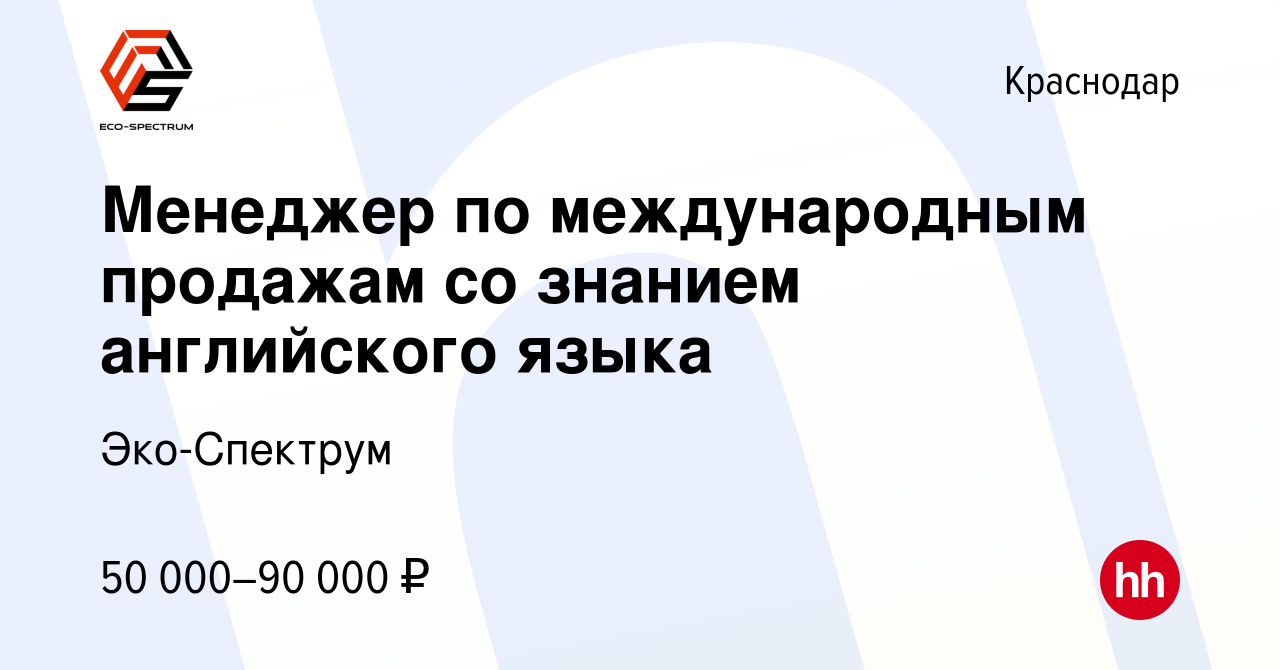 ECO-SPECTRUM

Краснодар

Менеджер по международным продажам со знанием английского языка

Эко-Спектрум

50 000–90 000 ₽

hh